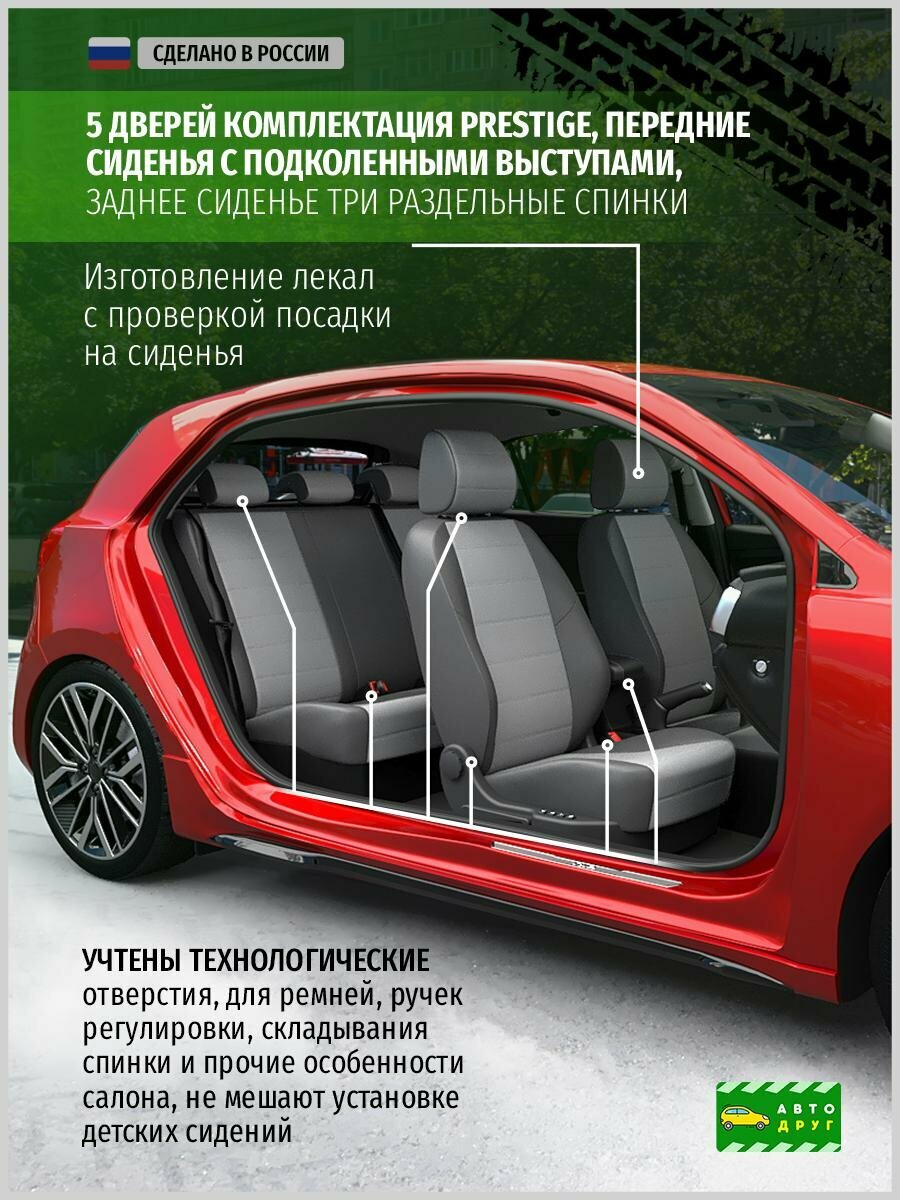 СДЕЛАНО В РОССИИ

5 ДВЕРЕЙ КОМПЛЕКТАЦИЯ PRESTIGE, ПЕРЕДНИЕ СИДЕНЬЯ С ПОДКОЛЕННЫМИ ВЫСТУПАМИ, ЗАДНЕЕ СИДЕНЬЕ ТРИ РАЗДЕЛЬНЫЕ СПИНКИ

Изготовление лекал с проверкой посадки на сиденья

УЧТЕНЫ ТЕХНОЛОГИЧЕСКИЕ отверстия, для ремней, ручек регулировки, складывания спинки и прочие особенности салона, не мешают установке детских сидений

АВТО ДРУГ